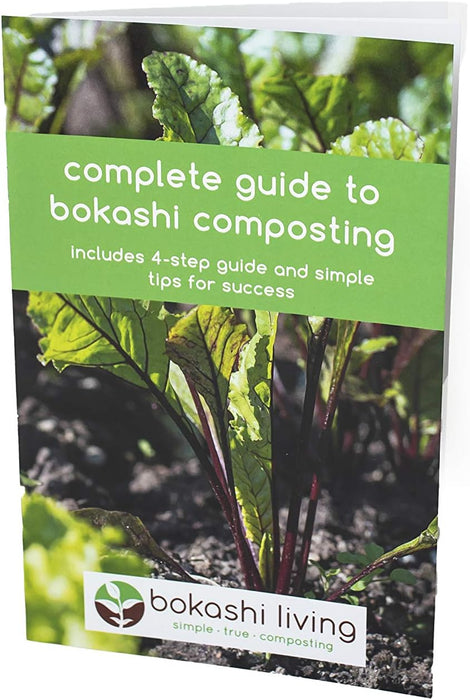 complete guide to bokashi composting

includes 4-step guide and simple tips for success

bokashi living
simple · true · composting